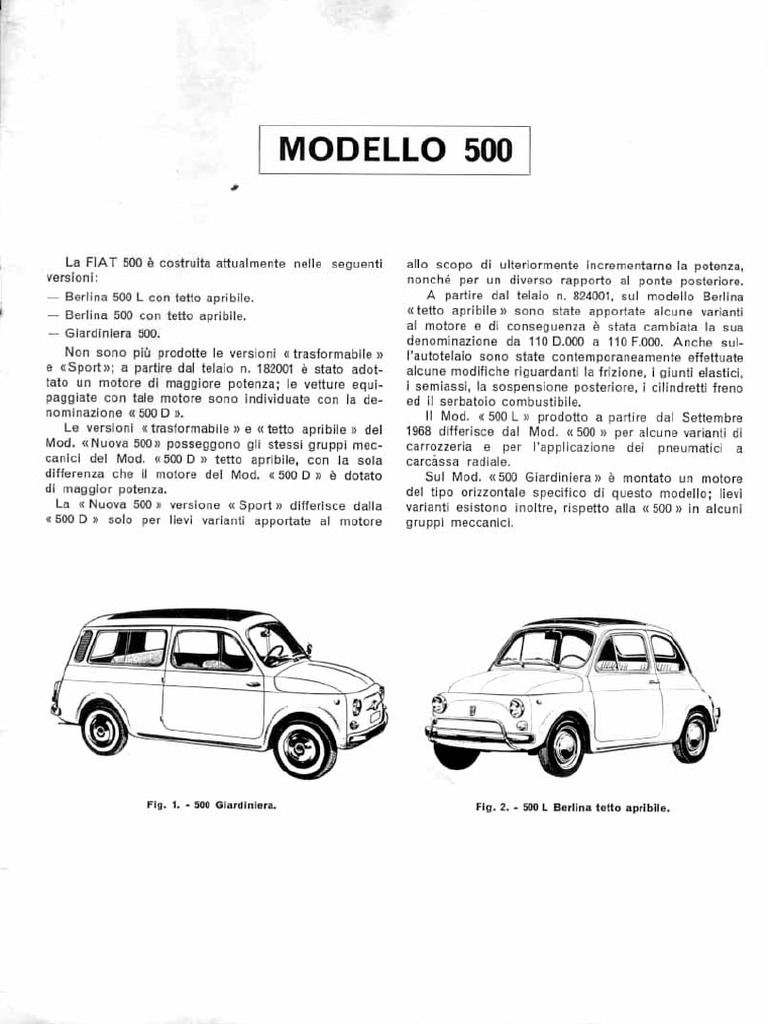 MODELLO 500

La FIAT 500 è costruita attualmente nelle seguenti versioni:
— Berlina 500 L con tetto apribile.
— Berlina 500 con tetto apribile.
— Giardiniera 500.

Non sono più prodotte le versioni « trasformabile » e «Sport»; a partire dal telaio n. 182001 è stato adottato un motore di maggiore potenza; le vetture equipaggiate con tale motore sono individuate con la denominazione « 500 D ».

Le versioni « trasformabile » e « tetto apribile » del Mod. «Nuova 500» posseggono gli stessi gruppi meccanici del Mod. « 500 D » tetto apribile, con la sola differenza che il motore del Mod. « 500 D » è dotato di maggior potenza.

La « Nuova 500 » versione « Sport » differisce dalla « 500 D » solo per lievi varianti apportate al motore allo scopo di ulteriormente incrementarne la potenza, nonché per un diverso rapporto al ponte posteriore.

A partire dal telaio n. 824001, sul modello Berlina «tetto apribile» sono state apportate alcune varianti al motore e di conseguenza è stata cambiata la sua denominazione da 110 D.000 a 110 F.000. Anche sull'autotelaio sono state contemporaneamente effettuate alcune modifiche riguardanti la frizione, i giunti elastici, i semiassi, la sospensione posteriore, i cilindretti freno ed il serbatoio combustibile.

Il Mod. « 500 L » prodotto a partire dal Settembre 1968 differisce dal Mod. « 500 » per alcune varianti di carrozzeria e per l'applicazione dei pneumatici a carcassa radiale.

Sul Mod. «500 Giardiniera» è montato un motore del tipo orizzontale specifico di questo modello; lievi varianti esistono inoltre, rispetto alla « 500 » in alcuni gruppi meccanici.

Fig. 1. - 500 Giardiniera.

Fig. 2. - 500 L Berlina tetto apribile.